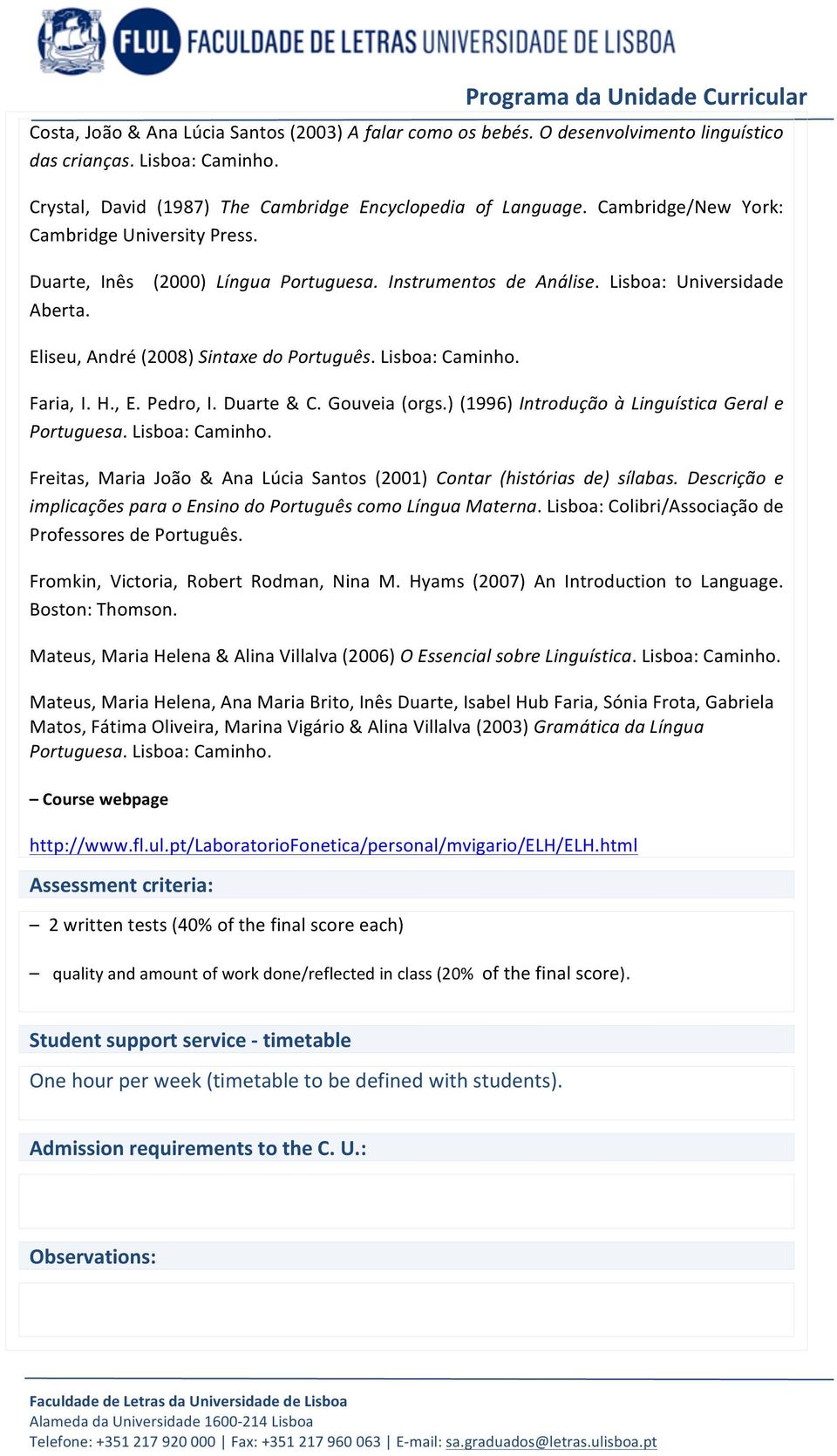 FLUL FACULDADE DE LETRAS UNIVERSIDADE DE LISBOA

Programa da Unidade Curricular

Costa, João & Ana Lúcia Santos (2003) A falar como os bebés. O desenvolvimento linguístico das crianças. Lisboa: Caminho.

Crystal, David (1987) The Cambridge Encyclopedia of Language. Cambridge/New York: Cambridge University Press.

Duarte, Inês (2000) Língua Portuguesa. Instrumentos de Análise. Lisboa: Universidade Aberta.

Eliseu, André (2008) Sintaxe do Português. Lisboa: Caminho.

Faria, I. H., E. Pedro, I. Duarte & C. Gouveia (orgs.) (1996) Introdução à Linguística Geral e Portuguesa. Lisboa: Caminho.

Freitas, Maria João & Ana Lúcia Santos (2001) Contar (histórias de) sílabas. Descrição e implicações para o Ensino do Português como Língua Materna. Lisboa: Colibri/Associação de Professores de Português.

Fromkin, Victoria, Robert Rodman, Nina M. Hyams (2007) An Introduction to Language. Boston: Thomson.

Mateus, Maria Helena & Alina Villalva (2006) O Essencial sobre Linguística. Lisboa: Caminho.

Mateus, Maria Helena, Ana Maria Brito, Inês Duarte, Isabel Hub Faria, Sónia Frota, Gabriela Matos, Fátima Oliveira, Marina Vigário & Alina Villalva (2003) Gramática da Língua Portuguesa. Lisboa: Caminho.

– Course webpage

http://www.fl.ul.pt/LaboratorioFonetica/personal/mvigario/ELH/ELH.html

Assessment criteria:

– 2 written tests (40% of the final score each)

– quality and amount of work done/reflected in class (20% of the final score).

Student support service - timetable

One hour per week (timetable to be defined with students).

Admission requirements to the C. U.:

Observations:

Faculdade de Letras da Universidade de Lisboa
Alameda da Universidade 1600-214 Lisboa
Telefone: +351 217 920 000 | Fax: +351 217 960 063 | E-mail: sa.graduados@letras.ulisboa.pt